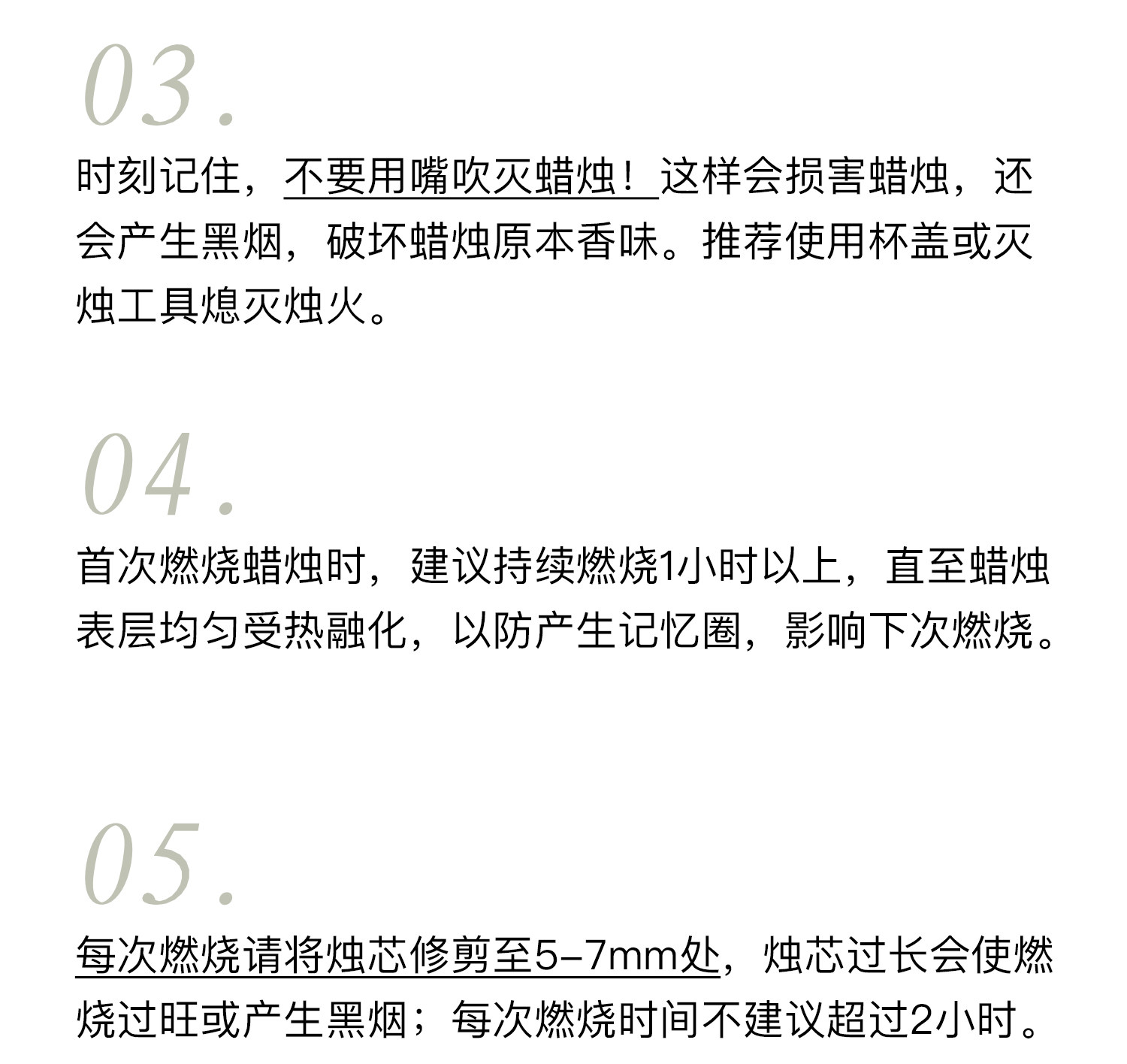 03.

时刻记住，不要用嘴吹灭蜡烛！这样会损害蜡烛，还会产生黑烟，破坏蜡烛原本香味。推荐使用杯盖或灭烛工具熄灭烛火。

04.

首次燃烧蜡烛时，建议持续燃烧1小时以上，直至蜡烛表层均匀受热融化，以防产生记忆圈，影响下次燃烧。

05.

每次燃烧请将烛芯修剪至5-7mm处，烛芯过长会使燃烧过旺或产生黑烟；每次燃烧时间不建议超过2小时。